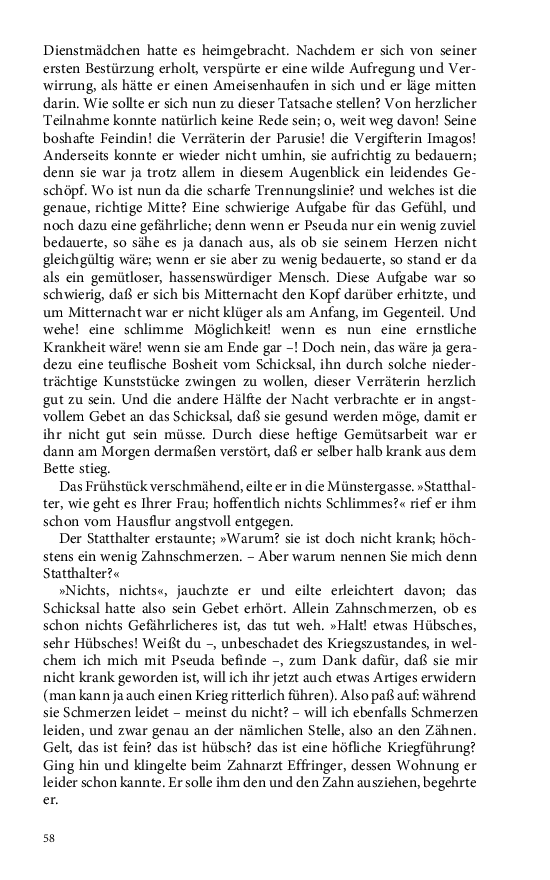 Dienstmädchen hatte es heimgebracht. Nachdem er sich von seiner ersten Bestürzung erholt, verspürte er eine wilde Aufregung und Verwirrung, als hätte er einen Ameisenhaufen in sich und er läge mitten darin. Wie sollte er sich nun zu dieser Tatsache stellen? Von herzlicher Teilnahme konnte natürlich keine Rede sein; o, weit weg davon! Seine boshafte Feindin! die Verräterin der Parusie! die Vergifterin Imagos! Anderseits konnte er wieder nicht umhin, sie aufrichtig zu bedauern; denn sie war ja trotz allem in diesem Augenblick ein leidendes Geschöpf. Wo ist nun da die scharfe Trennungslinie? und welches ist die genaue, richtige Mitte? Eine schwierige Aufgabe für das Gefühl, und noch dazu eine gefährliche; denn wenn er Pseuda nur ein wenig zuviel bedauerte, so sähe es ja danach aus, als ob sie seinem Herzen nicht gleichgültig wäre; wenn er sie aber zu wenig bedauerte, so stand er da als ein gemütloser, hassenswürdiger Mensch. Diese Aufgabe war so schwierig, daß er sich bis Mitternacht den Kopf darüber erhitzte, und um Mitternacht war er nicht klüger als am Anfang, im Gegenteil. Und wehe! eine schlimme Möglichkeit! wenn es nun eine ernstliche Krankheit wäre! wenn sie am Ende gar –! Doch nein, das wäre ja geradezu eine teuflische Bosheit vom Schicksal, ihn durch solche niederträchtige Kunststücke zwingen zu wollen, dieser Verräterin herzlich gut zu sein. Und die andere Hälfte der Nacht verbrachte er in angstvollem Gebet an das Schicksal, daß sie gesund werden möge, damit er ihr nicht gut sein müsse. Durch diese heftige Gemütsarbeit war er dann am Morgen dermaßen verstört, daß er selber halb krank aus dem Bette stieg.

Das Frühstück verschmähend, eilte er in die Münstergasse. »Statthalter, wie geht es Ihrer Frau; hoffentlich nichts Schlimmes?« rief er ihm schon vom Hausflur angstvoll entgegen.

Der Statthalter erstaunte; »Warum? sie ist doch nicht krank; höchstens ein wenig Zahnschmerzen. – Aber warum nennen Sie mich denn Statthalter?«

»Nichts, nichts«, jauchzte er und eilte erleichtert davon; das Schicksal hatte also sein Gebet erhört. Allein Zahnschmerzen, ob es schon nichts Gefährlicheres ist, das tut weh. »Halt! etwas Hübsches, sehr Hübsches! Weißt du –, unbeschadet des Kriegszustandes, in welchem ich mich mit Pseuda befinde –, zum Dank dafür, daß sie mir nicht krank geworden ist, will ich ihr jetzt auch etwas Artiges erwidern (man kann ja auch einen Krieg ritterlich führen). Also paß auf: während sie Schmerzen leidet – meinst du nicht? – will ich ebenfalls Schmerzen leiden, und zwar genau an der nämlichen Stelle, also an den Zähnen. Gelt, das ist fein? das ist hübsch? das ist eine höfliche Kriegführung? Ging hin und klingelte beim Zahnarzt Effringer, dessen Wohnung er leider schon kannte. Er solle ihm den und den Zahn ausziehen, begehrte er.

58